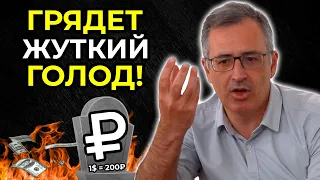 ГРЯДЕТ ЖУТКИЙ ГОЛОД!

₽

1$ = 200₽